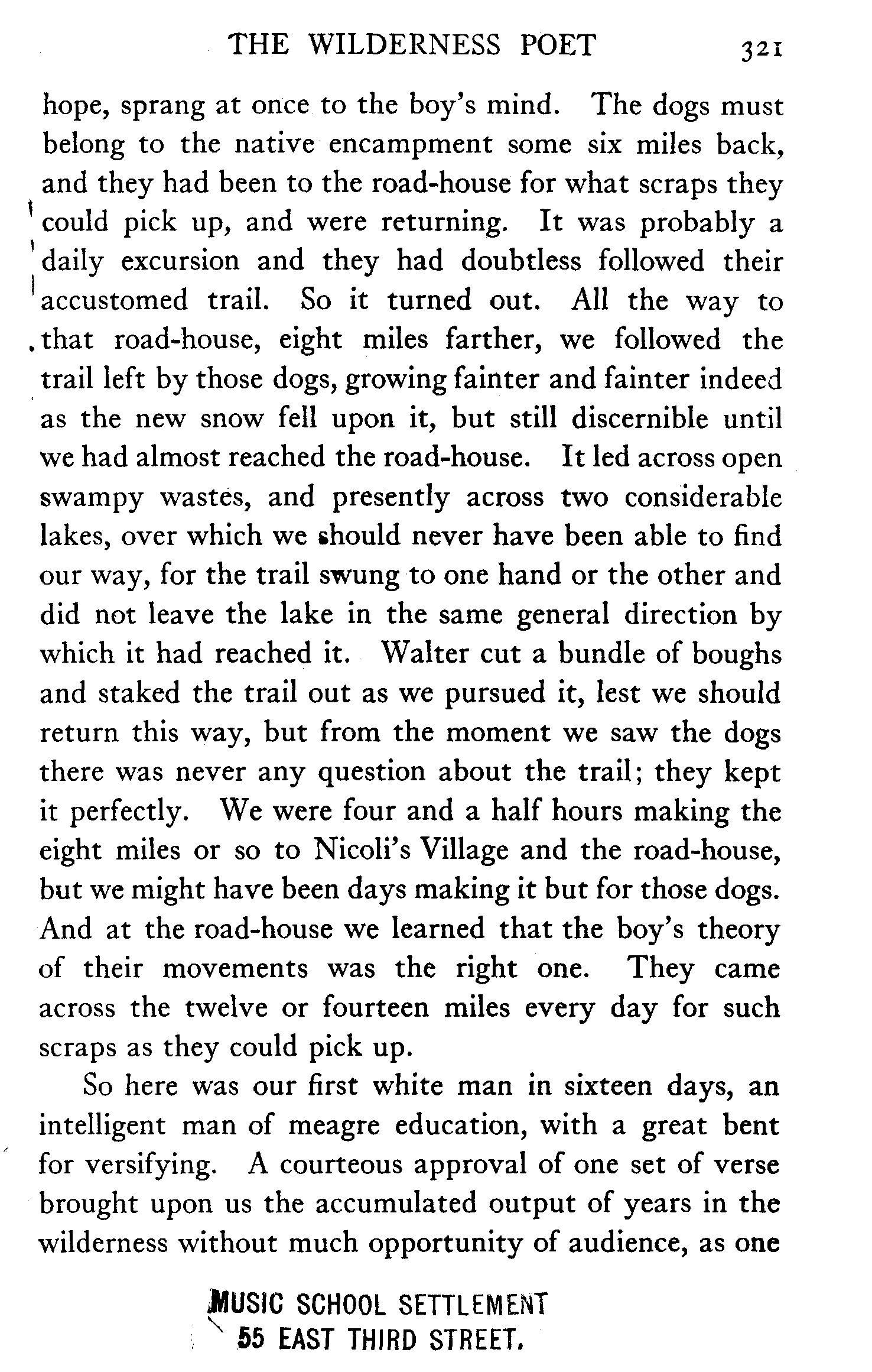 THE WILDERNESS POET 321

hope, sprang at once to the boy's mind. The dogs must belong to the native encampment some six miles back, and they had been to the road-house for what scraps they could pick up, and were returning. It was probably a daily excursion and they had doubtless followed their accustomed trail. So it turned out. All the way to that road-house, eight miles farther, we followed the trail left by those dogs, growing fainter and fainter indeed as the new snow fell upon it, but still discernible until we had almost reached the road-house. It led across open swampy wastes, and presently across two considerable lakes, over which we should never have been able to find our way, for the trail swung to one hand or the other and did not leave the lake in the same general direction by which it had reached it. Walter cut a bundle of boughs and staked the trail out as we pursued it, lest we should return this way, but from the moment we saw the dogs there was never any question about the trail; they kept it perfectly. We were four and a half hours making the eight miles or so to Nicoli's Village and the road-house, but we might have been days making it but for those dogs. And at the road-house we learned that the boy's theory of their movements was the right one. They came across the twelve or fourteen miles every day for such scraps as they could pick up.

So here was our first white man in sixteen days, an intelligent man of meagre education, with a great bent for versifying. A courteous approval of one set of verse brought upon us the accumulated output of years in the wilderness without much opportunity of audience, as one

MUSIC SCHOOL SETTLEMENT
55 EAST THIRD STREET.